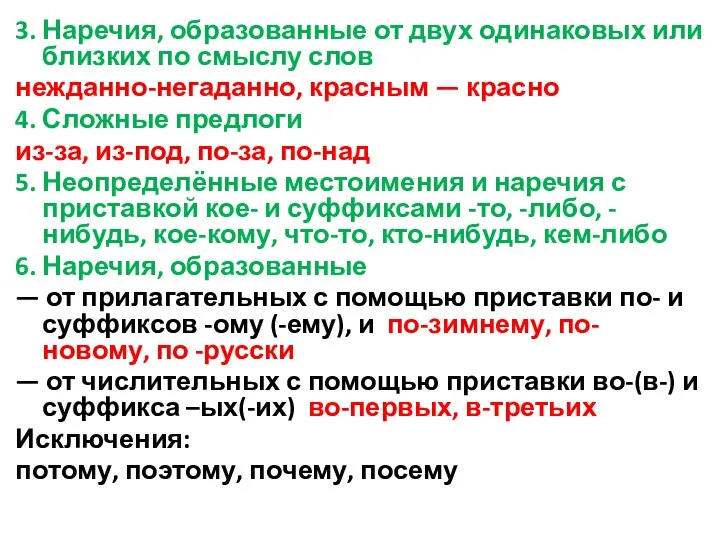 3. Наречия, образованные от двух одинаковых или близких по смыслу слов

нежданно-негаданно, красным — красно

4. Сложные предлоги

из-за, из-под, по-за, по-над

5. Неопределённые местоимения и наречия с приставкой кое- и суффиксами -то, -либо, -нибудь, кое-кому, что-то, кто-нибудь, кем-либо

6. Наречия, образованные

— от прилагательных с помощью приставки по- и суффиксов -ому (-ему), и по-зимнему, по-новому, по -русски

— от числительных с помощью приставки во-(в-) и суффикса –ых(-их) во-первых, в-третьих

Исключения:

потому, поэтому, почему, посему